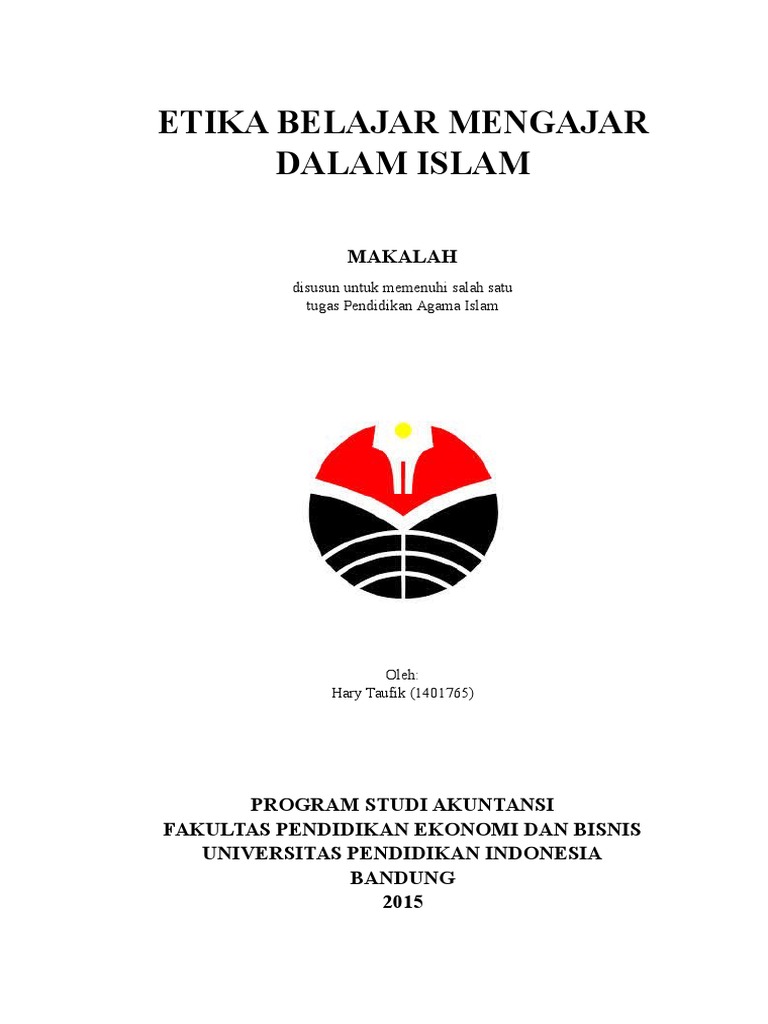 ETIKA BELAJAR MENGAJAR DALAM ISLAM

MAKALAH

disusun untuk memenuhi salah satu tugas Pendidikan Agama Islam

Oleh:
Hary Taufik (1401765)

PROGRAM STUDI AKUNTANSI
FAKULTAS PENDIDIKAN EKONOMI DAN BISNIS
UNIVERSITAS PENDIDIKAN INDONESIA
BANDUNG
2015